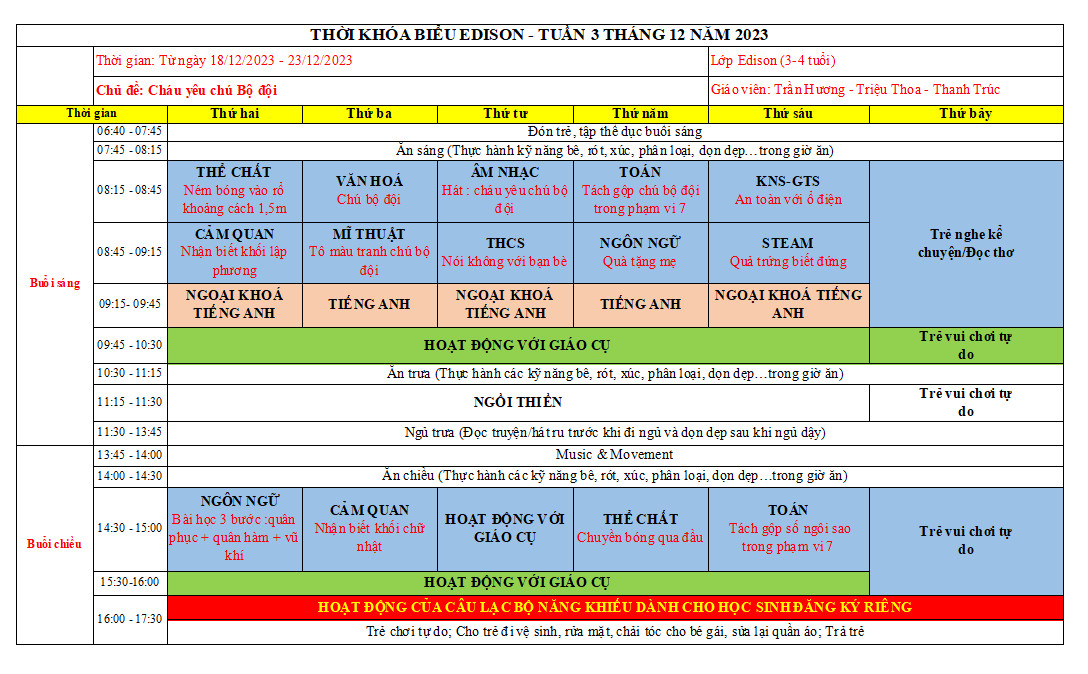 THỜI KHÓA BIỂU EDISON - TUẦN 3 THÁNG 12 NĂM 2023

Thời gian: Từ ngày 18/12/2023 - 23/12/2023

Lớp Edison (3-4 tuổi)

Chủ đề: Cháu yêu chú Bộ đội

Giáo viên: Trần Hương - Triệu Thoa - Thanh Trúc

| Thời gian | | Thứ hai | Thứ ba | Thứ tư | Thứ năm | Thứ sáu | Thứ bảy |
|---|---|---|---|---|---|---|---|
| Buổi sáng | 06:40 - 07:45 | Đón trẻ, tập thể dục buổi sáng | | | | | |
| | 07:45 - 08:15 | Ăn sáng (Thực hành kỹ năng bê, rót, xúc, phân loại, dọn dẹp…trong giờ ăn) | | | | | |
| | 08:15 - 08:45 | THỂ CHẤT Ném bóng vào rổ khoảng cách 1,5m | VĂN HOÁ Chú bộ đội | ÂM NHẠC Hát : cháu yêu chú bộ đội | TOÁN Tách gộp chú bộ đội trong phạm vi 7 | KNS-GTS An toàn với ổ điện | Trẻ nghe kể chuyện/Đọc thơ |
| | 08:45 - 09:15 | CẢM QUAN Nhận biết khối lập phương | MĨ THUẬT Tô màu tranh chú bộ đội | THCS Nói không với bạn bè | NGÔN NGỮ Quà tặng mẹ | STEAM Quả trứng biết đứng | |
| | 09:15- 09:45 | NGOẠI KHOÁ TIẾNG ANH | TIẾNG ANH | NGOẠI KHOÁ TIẾNG ANH | TIẾNG ANH | NGOẠI KHOÁ TIẾNG ANH | |
| | 09:45 - 10:30 | HOẠT ĐỘNG VỚI GIÁO CỤ | | | | | Trẻ vui chơi tự do |
| | 10:30 - 11:15 | Ăn trưa (Thực hành các kỹ năng bê, rót, xúc, phân loại, dọn dẹp…trong giờ ăn) | | | | | |
| | 11:15 - 11:30 | NGỒI THIỀN | | | | | Trẻ vui chơi tự do |
| | 11:30 - 13:45 | Ngủ trưa (Đọc truyện/hát ru trước khi đi ngủ và dọn dẹp sau khi ngủ dậy) | | | | | |
| Buổi chiều | 13:45 - 14:00 | Music & Movement | | | | | |
| | 14:00 - 14:30 | Ăn chiều (Thực hành các kỹ năng bê, rót, xúc, phân loại, dọn dẹp…trong giờ ăn) | | | | | |
| | 14:30 - 15:00 | NGÔN NGỮ Bài học 3 bước :quân phục + quân hàm + vũ khí | CẢM QUAN Nhận biết khối chữ nhật | HOẠT ĐỘNG VỚI GIÁO CỤ | THỂ CHẤT Chuyền bóng qua đầu | TOÁN Tách gộp số ngôi sao trong phạm vi 7 | Trẻ vui chơi tự do |
| | 15:30-16:00 | HOẠT ĐỘNG VỚI GIÁO CỤ | | | | | |
| | 16:00 - 17:30 | HOẠT ĐỘNG CỦA CÂU LẠC BỘ NĂNG KHIẾU DÀNH CHO HỌC SINH ĐĂNG KÝ RIÊNG | | | | | |
| | | Trẻ chơi tự do; Cho trẻ đi vệ sinh, rửa mặt, chải tóc cho bé gái, sửa lại quần áo; Trả trẻ | | | | | |